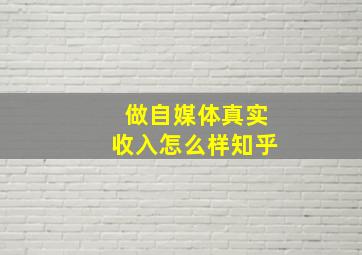 做自媒体真实
收入怎么样知乎